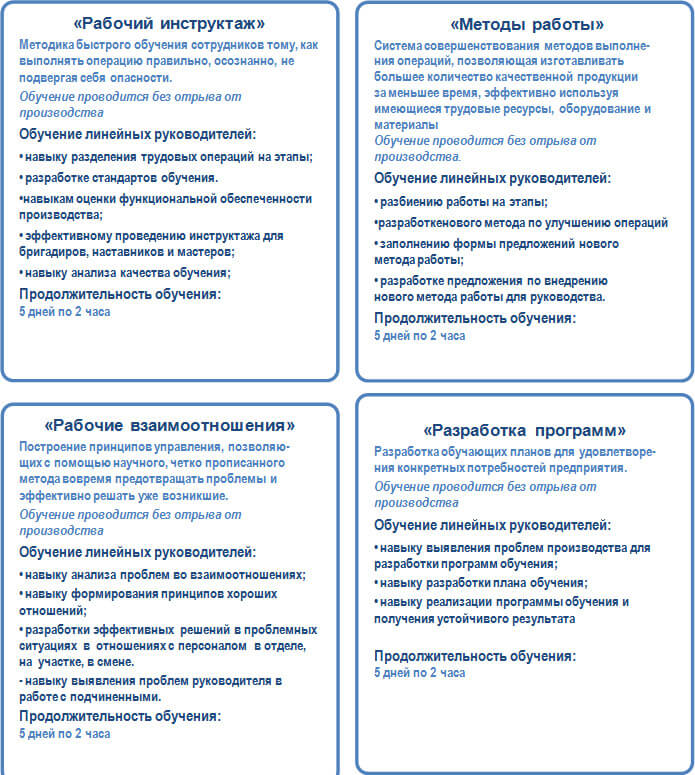 «Рабочий инструктаж»

Методика быстрого обучения сотрудников тому, как выполнять операцию правильно, осознанно, не подвергая себя опасности.

Обучение проводится без отрыва от производства

Обучение линейных руководителей:

• навыку разделения трудовых операций на этапы;

• разработке стандартов обучения.

•навыкам оценки функциональной обеспеченности производства;

• эффективному проведению инструктажа для бригадиров, наставников и мастеров;

• навыку анализа качества обучения;

Продолжительность обучения:

5 дней по 2 часа

«Методы работы»

Система совершенствования методов выполнения операций, позволяющая изготавливать большее количество качественной продукции за меньшее время, эффективно используя имеющиеся трудовые ресурсы, оборудование и материалы

Обучение проводится без отрыва от производства.

Обучение линейных руководителей:

• разбиению работы на этапы;

•разработкенового метода по улучшению операций

• заполнению формы предложений нового метода работы;

• разработке предложения по внедрению нового метода работы для руководства.

Продолжительность обучения:

5 дней по 2 часа

«Рабочие взаимоотношения»

Построение принципов управления, позволяющих с помощью научного, четко прописанного метода вовремя предотвращать проблемы и эффективно решать уже возникшие.

Обучение проводится без отрыва от производства

Обучение линейных руководителей:

• навыку анализа проблем во взаимоотношениях;

• навыку формирования принципов хороших отношений;

• разработки эффективных решений в проблемных ситуациях в отношениях с персоналом в отделе, на участке, в смене.

- навыку выявления проблем руководителя в работе с подчиненными.

Продолжительность обучения:

5 дней по 2 часа

«Разработка программ»

Разработка обучающих планов для удовлетворения конкретных потребностей предприятия.

Обучение проводится без отрыва от производства

Обучение линейных руководителей:

• навыку выявления проблем производства для разработки программ обучения;

• навыку разработки плана обучения;

• навыку реализации программы обучения и получения устойчивого результата

Продолжительность обучения:

5 дней по 2 часа